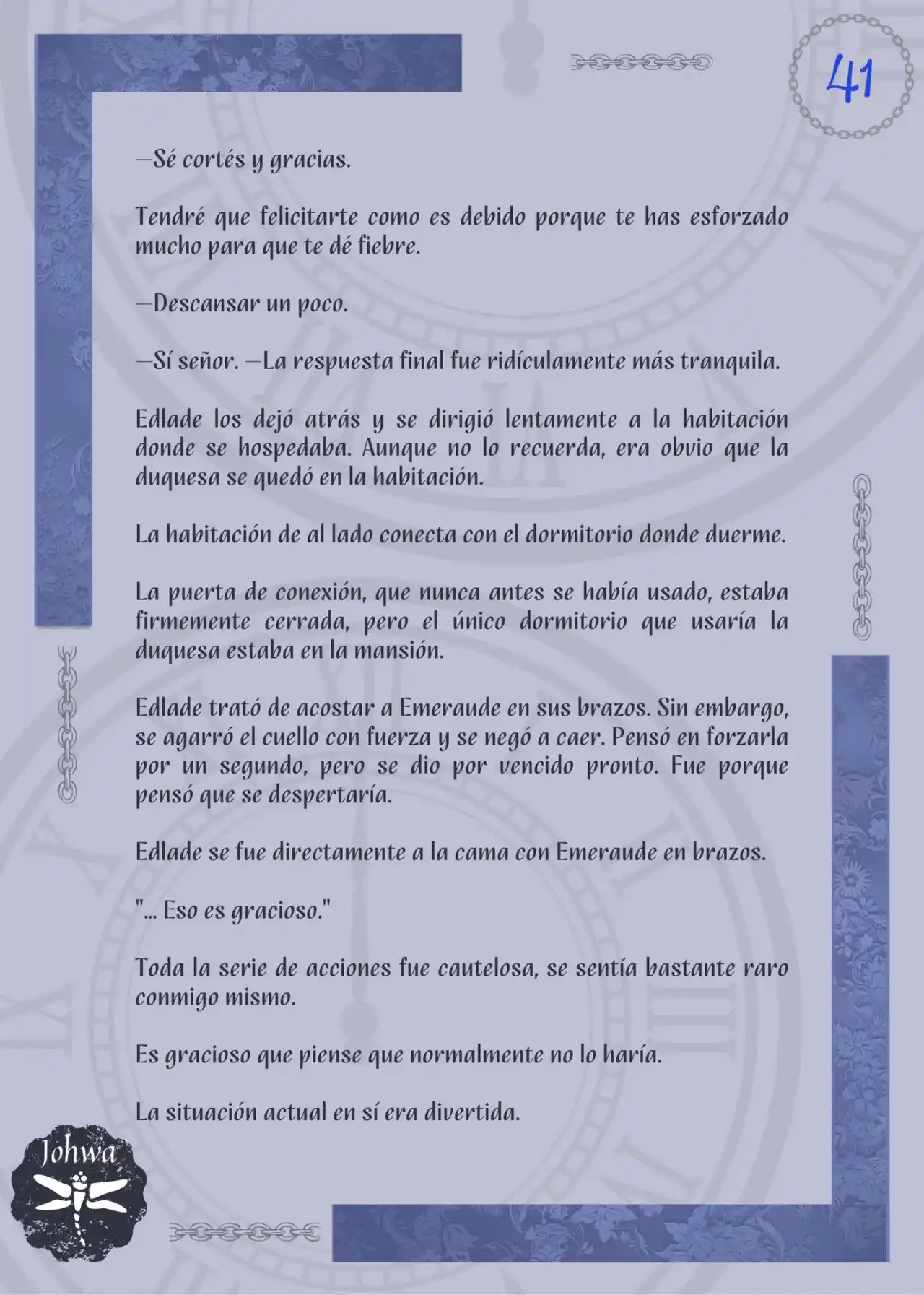 41

—Sé cortés y gracias.

Tendré que felicitarte como es debido porque te has esforzado mucho para que te dé fiebre.

—Descansar un poco.

—Sí señor. —La respuesta final fue ridículamente más tranquila.

Edlade los dejó atrás y se dirigió lentamente a la habitación donde se hospedaba. Aunque no lo recuerda, era obvio que la duquesa se quedó en la habitación.

La habitación de al lado conecta con el dormitorio donde duerme.

La puerta de conexión, que nunca antes se había usado, estaba firmemente cerrada, pero el único dormitorio que usaría la duquesa estaba en la mansión.

Edlade trató de acostar a Emeraude en sus brazos. Sin embargo, se agarró el cuello con fuerza y se negó a caer. Pensó en forzarla por un segundo, pero se dio por vencido pronto. Fue porque pensó que se despertaría.

Edlade se fue directamente a la cama con Emeraude en brazos.

"... Eso es gracioso."

Toda la serie de acciones fue cautelosa, se sentía bastante raro conmigo mismo.

Es gracioso que piense que normalmente no lo haría.

La situación actual en sí era divertida.

Johwa